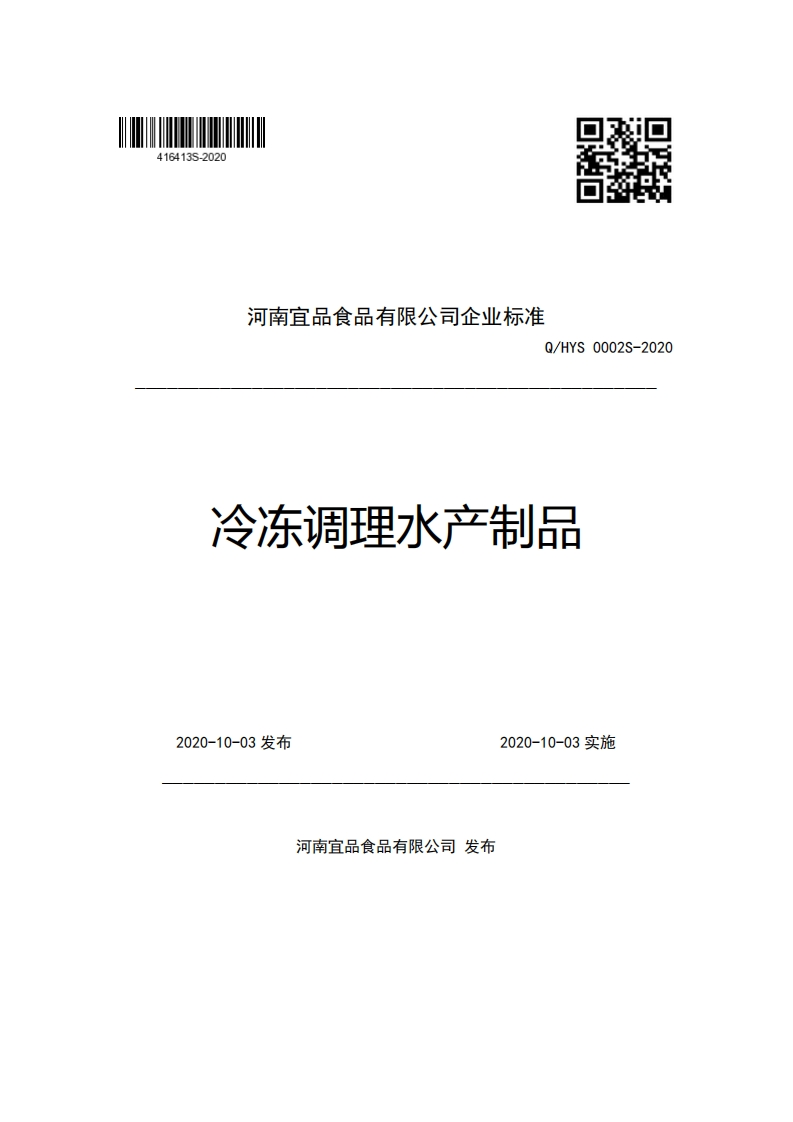 416413S-2020

河南宜品食品有限公司企业标准

Q/HYS 0002S-2020

冷冻调理水产制品

2020-10-03 发布

2020-10-03 实施

河南宜品食品有限公司 发布